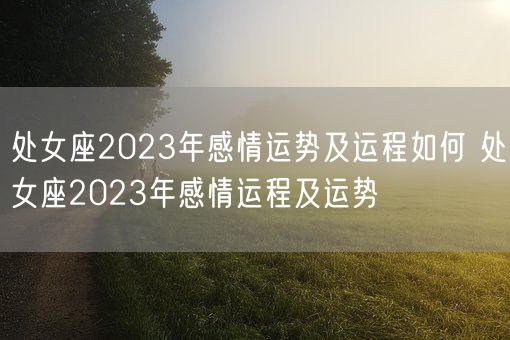 处女座2023年感情运势及运程如何 处女座2023年感情运程及运势